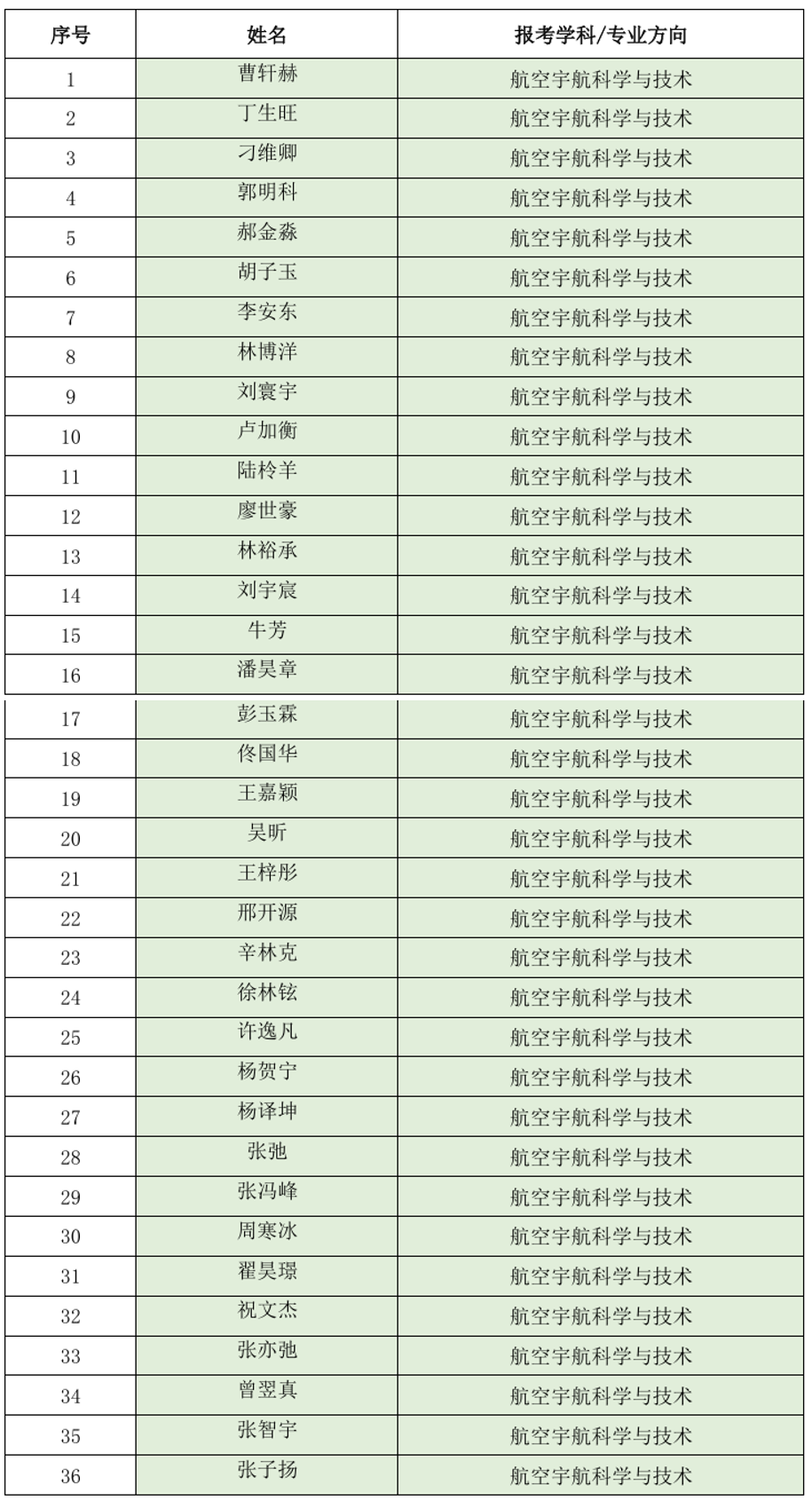 | 序号 | 姓名 | 报考学科/专业方向 |
|---|---|---|
| 1 | 曹轩赫 | 航空宇航科学与技术 |
| 2 | 丁生旺 | 航空宇航科学与技术 |
| 3 | 刁维卿 | 航空宇航科学与技术 |
| 4 | 郭明科 | 航空宇航科学与技术 |
| 5 | 郝金淼 | 航空宇航科学与技术 |
| 6 | 胡子玉 | 航空宇航科学与技术 |
| 7 | 李安东 | 航空宇航科学与技术 |
| 8 | 林博洋 | 航空宇航科学与技术 |
| 9 | 刘寰宇 | 航空宇航科学与技术 |
| 10 | 卢加衡 | 航空宇航科学与技术 |
| 11 | 陆柃羊 | 航空宇航科学与技术 |
| 12 | 廖世豪 | 航空宇航科学与技术 |
| 13 | 林裕承 | 航空宇航科学与技术 |
| 14 | 刘宇宸 | 航空宇航科学与技术 |
| 15 | 牛芳 | 航空宇航科学与技术 |
| 16 | 潘昊章 | 航空宇航科学与技术 |
| 17 | 彭玉霖 | 航空宇航科学与技术 |
| 18 | 佟国华 | 航空宇航科学与技术 |
| 19 | 王嘉颖 | 航空宇航科学与技术 |
| 20 | 吴昕 | 航空宇航科学与技术 |
| 21 | 王梓彤 | 航空宇航科学与技术 |
| 22 | 邢开源 | 航空宇航科学与技术 |
| 23 | 辛林克 | 航空宇航科学与技术 |
| 24 | 徐林铉 | 航空宇航科学与技术 |
| 25 | 许逸凡 | 航空宇航科学与技术 |
| 26 | 杨贺宁 | 航空宇航科学与技术 |
| 27 | 杨译坤 | 航空宇航科学与技术 |
| 28 | 张弛 | 航空宇航科学与技术 |
| 29 | 张冯峰 | 航空宇航科学与技术 |
| 30 | 周寒冰 | 航空宇航科学与技术 |
| 31 | 翟昊璟 | 航空宇航科学与技术 |
| 32 | 祝文杰 | 航空宇航科学与技术 |
| 33 | 张亦弛 | 航空宇航科学与技术 |
| 34 | 曾翌真 | 航空宇航科学与技术 |
| 35 | 张智宇 | 航空宇航科学与技术 |
| 36 | 张子扬 | 航空宇航科学与技术 |